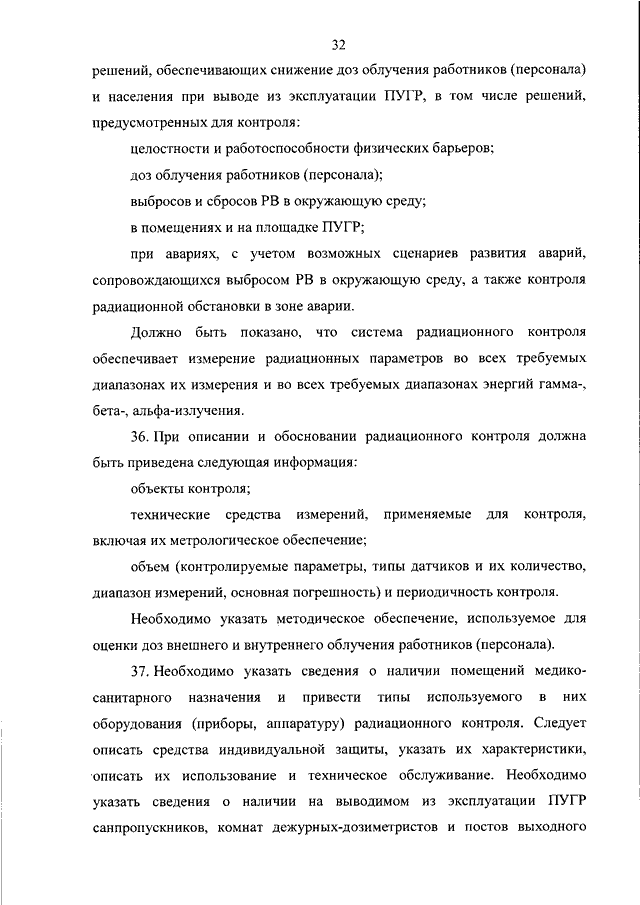 32

решений, обеспечивающих снижение доз облучения работников (персонала) и населения при выводе из эксплуатации ПУГР, в том числе решений, предусмотренных для контроля:

целостности и работоспособности физических барьеров;

доз облучения работников (персонала);

выбросов и сбросов РВ в окружающую среду;

в помещениях и на площадке ПУГР;

при авариях, с учетом возможных сценариев развития аварий, сопровождающихся выбросом РВ в окружающую среду, а также контроля радиационной обстановки в зоне аварии.

Должно быть показано, что система радиационного контроля обеспечивает измерение радиационных параметров во всех требуемых диапазонах их измерения и во всех требуемых диапазонах энергий гамма-, бета-, альфа-излучения.

36. При описании и обосновании радиационного контроля должна быть приведена следующая информация:

объекты контроля;

технические средства измерений, применяемые для контроля, включая их метрологическое обеспечение;

объем (контролируемые параметры, типы датчиков и их количество, диапазон измерений, основная погрешность) и периодичность контроля.

Необходимо указать методическое обеспечение, используемое для оценки доз внешнего и внутреннего облучения работников (персонала).

37. Необходимо указать сведения о наличии помещений медико-санитарного назначения и привести типы используемого в них оборудования (приборы, аппаратуру) радиационного контроля. Следует описать средства индивидуальной защиты, указать их характеристики, описать их использование и техническое обслуживание. Необходимо указать сведения о наличии на выводимом из эксплуатации ПУГР санпропускников, комнат дежурных-дозиметристов и постов выходного